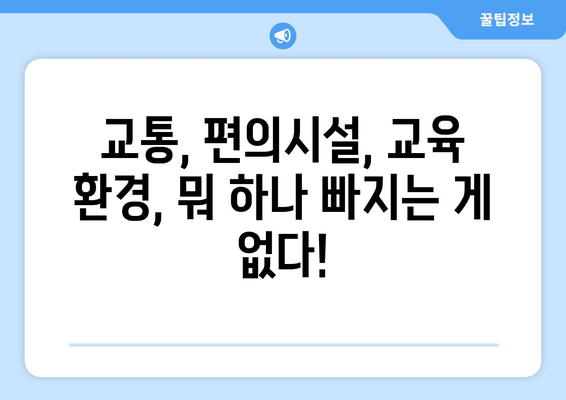 꿀팁정보

교통, 편의시설, 교육 환경, 뭐 하나 빠지는 게 없다!